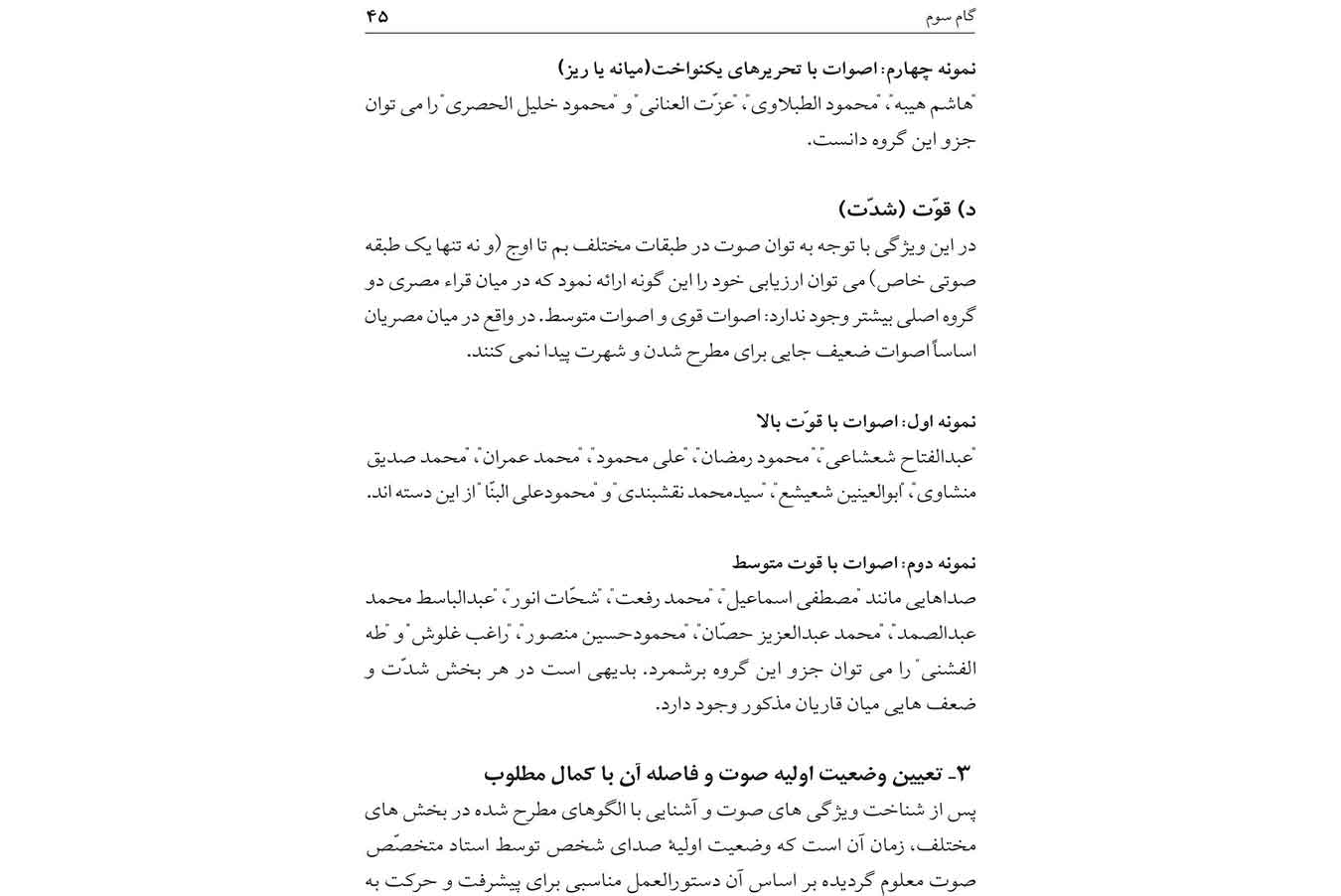 گام سوم ۴۵

نمونه چهارم: اصوات با تحریرهای یکنواخت(میانه یا ریز)
"هاشم هیبه"، "محمود الطبلاوی"، "عزّت العنانی" و "محمود خلیل الحصری" را می توان جزو این گروه دانست.

د) قوّت (شدّت)
در این ویژگی با توجه به توان صوت در طبقات مختلف بم تا اوج (و نه تنها یک طبقه صوتی خاص) می توان ارزیابی خود را این گونه ارائه نمود که در میان قراء مصری دو گروه اصلی بیشتر وجود ندارد: اصوات قوی و اصوات متوسط. در واقع در میان مصریان اساساً اصوات ضعیف جایی برای مطرح شدن و شهرت پیدا نمی کنند.

نمونه اول: اصوات با قوّت بالا
"عبدالفتاح شعشاعی"، "محمود رمضان"، "علی محمود"، "محمد عمران"، "محمد صدیق منشاوی"، "ابوالعینین شعیشع"، "سیدمحمد نقشبندی" و "محمودعلی البنّا" از این دسته اند.

نمونه دوم: اصوات با قوت متوسط
صداهایی مانند "مصطفی اسماعیل"، "محمد رفعت"، "شحّات انور"، "عبدالباسط محمد عبدالصمد"، "محمد عبدالعزیز حصّان"، "محمودحسین منصور"، "راغب غلوش" و "طه الفشنی" را می توان جزو این گروه برشمرد. بدیهی است در هر بخش شدّت و ضعف هایی میان قاریان مذکور وجود دارد.

۳- تعیین وضعیت اولیه صوت و فاصله آن با کمال مطلوب
پس از شناخت ویژگی های صوت و آشنایی با الگوهای مطرح شده در بخش های مختلف، زمان آن است که وضعیت اولیهٔ صدای شخص توسط استاد متخصّص صوت معلوم گردیده بر اساس آن دستورالعمل مناسبی برای پیشرفت و حرکت به